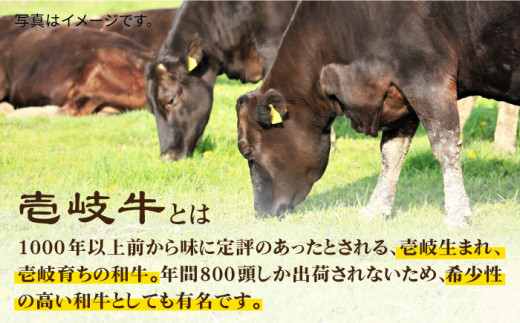 写真はイメージです。

壱岐牛とは

1000年以上前から味に定評のあったとされる、壱岐生まれ、壱岐育ちの和牛。年間800頭しか出荷されないため、希少性の高い和牛としても有名です。